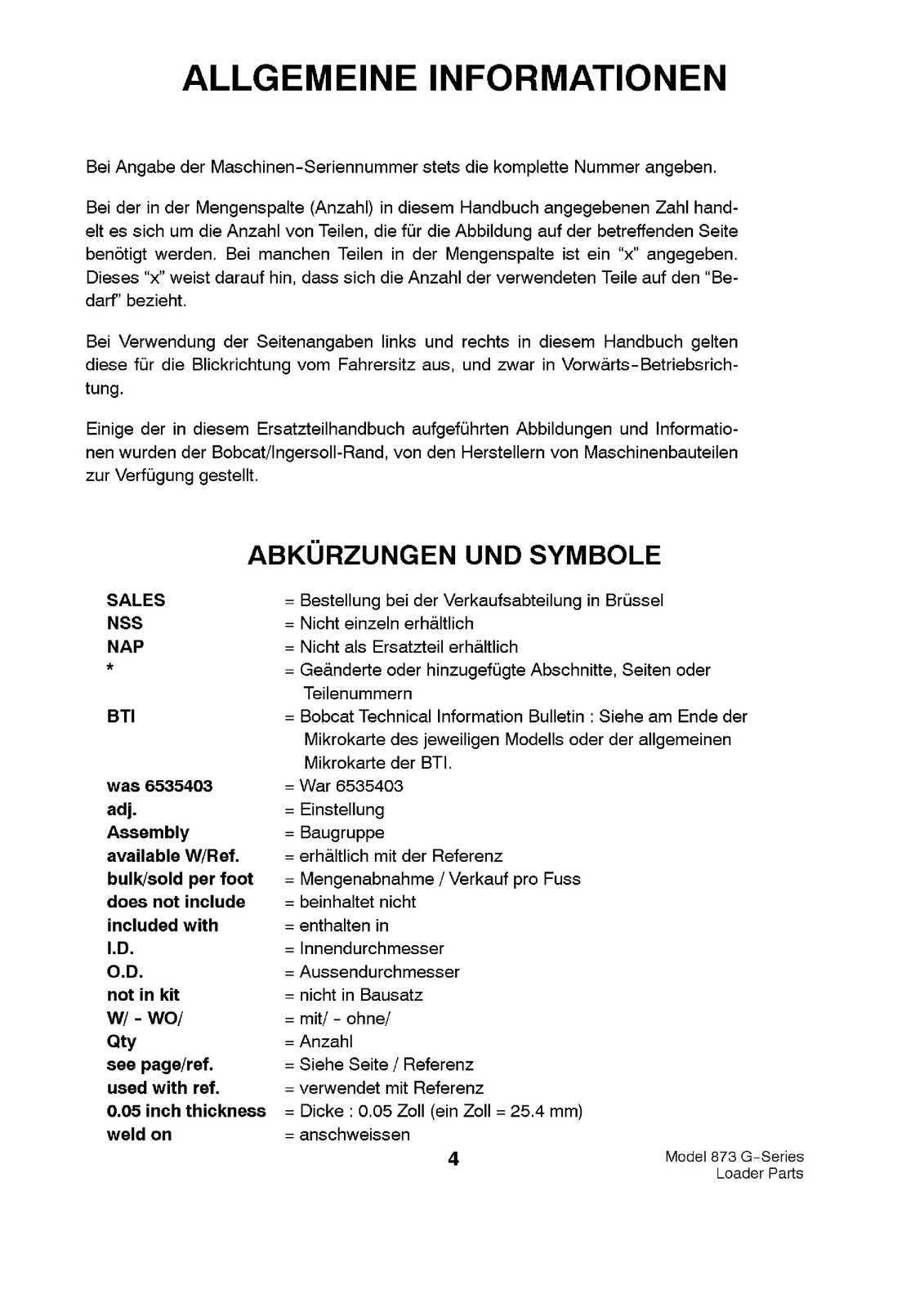 ALLGEMEINE INFORMATIONEN

Bei Angabe der Maschinen-Seriennummer stets die komplette Nummer angeben.

Bei der in der Mengenspalte (Anzahl) in diesem Handbuch angegebenen Zahl handelt es sich um die Anzahl von Teilen, die für die Abbildung auf der betreffenden Seite benötigt werden. Bei manchen Teilen in der Mengenspalte ist ein "x" angegeben. Dieses "x" weist darauf hin, dass sich die Anzahl der verwendeten Teile auf den "Bedarf" bezieht.

Bei Verwendung der Seitenangaben links und rechts in diesem Handbuch gelten diese für die Blickrichtung vom Fahrersitz aus, und zwar in Vorwärts-Betriebsrichtung.

Einige der in diesem Ersatzteilhandbuch aufgeführten Abbildungen und Informationen wurden der Bobcat/Ingersoll-Rand, von den Herstellern von Maschinenbauteilen zur Verfügung gestellt.

ABKÜRZUNGEN UND SYMBOLE

SALES = Bestellung bei der Verkaufsabteilung in Brüssel
NSS = Nicht einzeln erhältlich
NAP = Nicht als Ersatzteil erhältlich
* = Geänderte oder hinzugefügte Abschnitte, Seiten oder Teilenummern
BTI = Bobcat Technical Information Bulletin : Siehe am Ende der Mikrokarte des jeweiligen Modells oder der allgemeinen Mikrokarte der BTI.
was 6535403 = War 6535403
adj. = Einstellung
Assembly = Baugruppe
available W/Ref. = erhältlich mit der Referenz
bulk/sold per foot = Mengenabnahme / Verkauf pro Fuss
does not include = beinhaltet nicht
included with = enthalten in
I.D. = Innendurchmesser
O.D. = Aussendurchmesser
not in kit = nicht in Bausatz
W/ - WO/ = mit/ - ohne/
Qty = Anzahl
see page/ref. = Siehe Seite / Referenz
used with ref. = verwendet mit Referenz
0.05 inch thickness = Dicke : 0.05 Zoll (ein Zoll = 25.4 mm)
weld on = anschweissen

4

Model 873 G-Series
Loader Parts